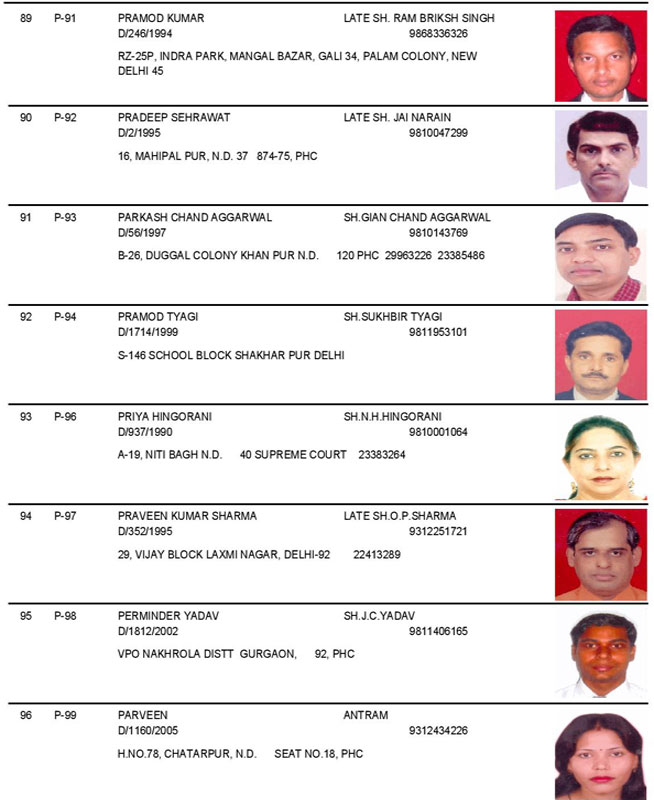 89 P-91 PRAMOD KUMAR LATE SH. RAM BRIKSH SINGH
D/246/1994 9868336326
RZ-25P, INDRA PARK, MANGAL BAZAR, GALI 34, PALAM COLONY, NEW DELHI 45

90 P-92 PRADEEP SEHRAWAT LATE SH. JAI NARAIN
D/2/1995 9810047299
16, MAHIPAL PUR, N.D. 37 874-75, PHC

91 P-93 PARKASH CHAND AGGARWAL SH.GIAN CHAND AGGARWAL
D/56/1997 9810143769
B-26, DUGGAL COLONY KHAN PUR N.D. 120 PHC 29963226 23385486

92 P-94 PRAMOD TYAGI SH.SUKHBIR TYAGI
D/1714/1999 9811953101
S-146 SCHOOL BLOCK SHAKHAR PUR DELHI

93 P-96 PRIYA HINGORANI SH.N.H.HINGORANI
D/937/1990 9810001064
A-19, NITI BAGH N.D. 40 SUPREME COURT 23383264

94 P-97 PRAVEEN KUMAR SHARMA LATE SH.O.P.SHARMA
D/352/1995 9312251721
29, VIJAY BLOCK LAXMI NAGAR, DELHI-92 22413289

95 P-98 PERMINDER YADAV SH.J.C.YADAV
D/1812/2002 9811406165
VPO NAKHROLA DISTT GURGAON, 92, PHC

96 P-99 PARVEEN ANTRAM
D/1160/2005 9312434226
H.NO.78, CHATARPUR, N.D. SEAT NO.18, PHC